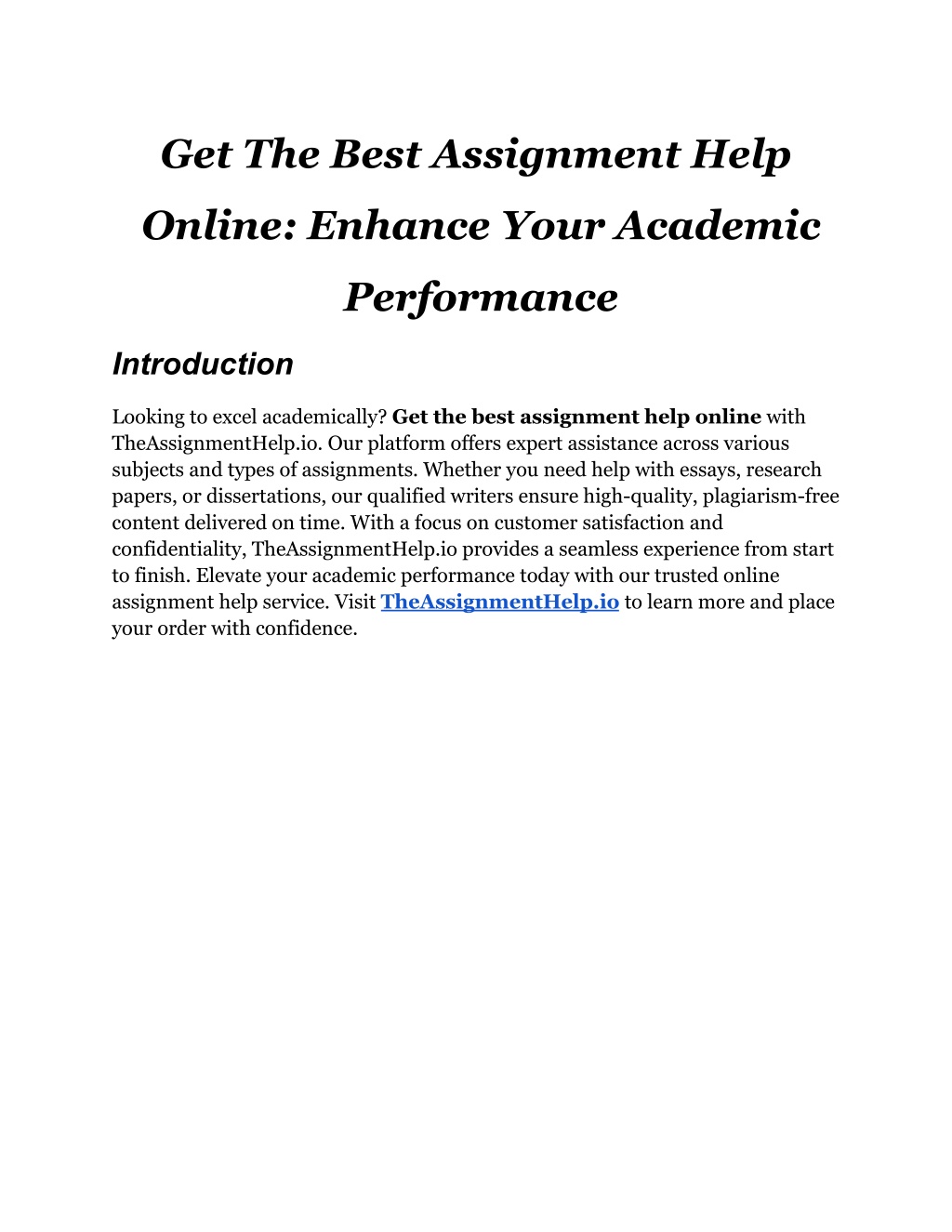 Get The Best Assignment Help Online: Enhance Your Academic Performance

Introduction

Looking to excel academically? Get the best assignment help online with TheAssignmentHelp.io. Our platform offers expert assistance across various subjects and types of assignments. Whether you need help with essays, research papers, or dissertations, our qualified writers ensure high-quality, plagiarism-free content delivered on time. With a focus on customer satisfaction and confidentiality, TheAssignmentHelp.io provides a seamless experience from start to finish. Elevate your academic performance today with our trusted online assignment help service. Visit TheAssignmentHelp.io to learn more and place your order with confidence.